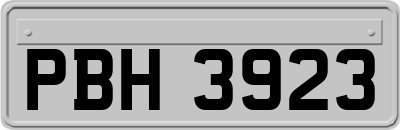 PBH 3923